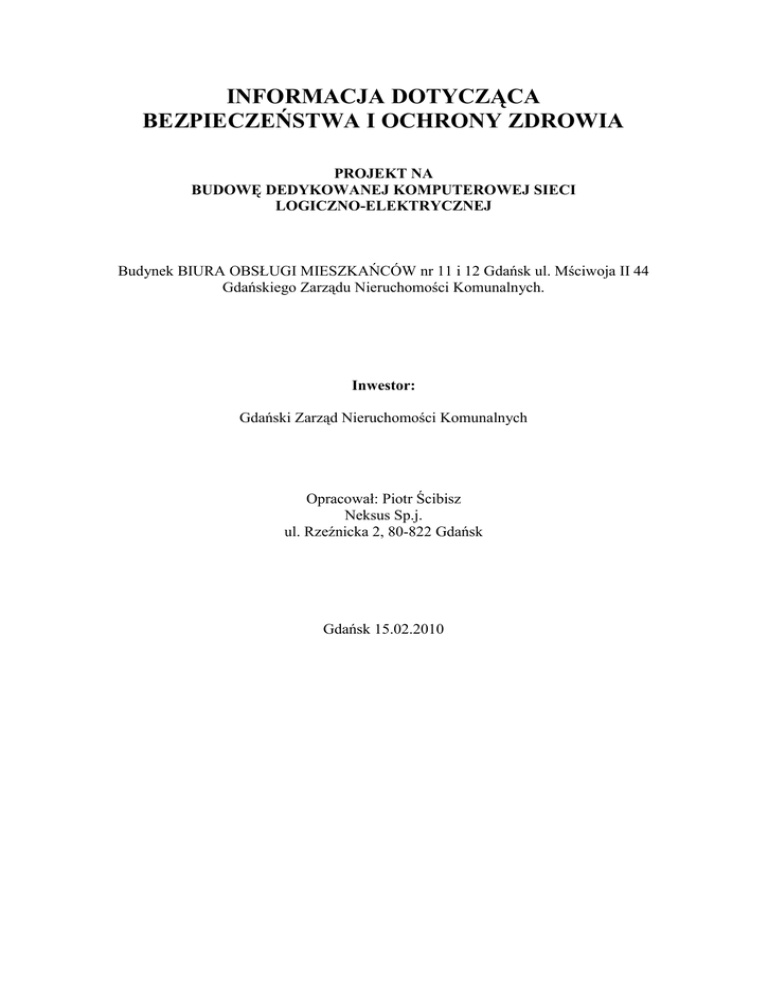 INFORMACJA DOTYCZĄCA BEZPIECZEŃSTWA I OCHRONY ZDROWIA

PROJEKT NA
BUDOWĘ DEDYKOWANEJ KOMPUTEROWEJ SIECI LOGICZNO-ELEKTRYCZNEJ

Budynek BIURA OBSŁUGI MIESZKAŃCÓW nr 11 i 12 Gdańsk ul. Mściwoja II 44
Gdańskiego Zarządu Nieruchomości Komunalnych.

Inwestor:

Gdański Zarząd Nieruchomości Komunalnych

Opracował: Piotr Ścibisz
Neksus Sp.j.
ul. Rzeźnicka 2, 80-822 Gdańsk

Gdańsk 15.02.2010